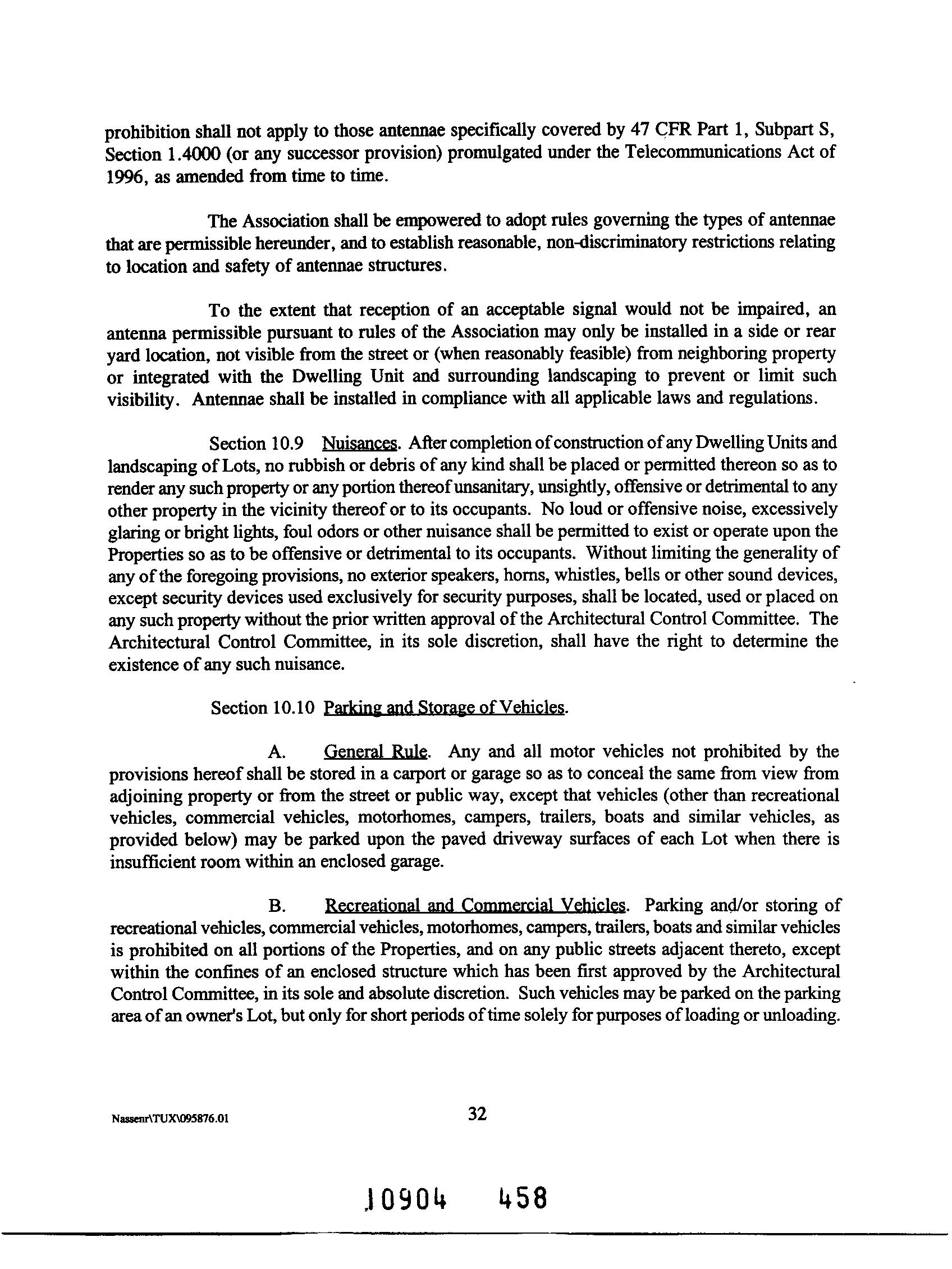 prohibition shall not apply to those antennae specifically covered by 47 CFR Part 1, Subpart S, Section 1.4000 (or any successor provision) promulgated under the Telecommunications Act of 1996, as amended from time to time.

The Association shall be empowered to adopt rules governing the types of antennae that are permissible hereunder, and to establish reasonable, non-discriminatory restrictions relating to location and safety of antennae structures.

To the extent that reception of an acceptable signal would not be impaired, an antenna permissible pursuant to rules of the Association may only be installed in a side or rear yard location, not visible from the street or (when reasonably feasible) from neighboring property or integrated with the Dwelling Unit and surrounding landscaping to prevent or limit such visibility. Antennae shall be installed in compliance with all applicable laws and regulations.

Section 10.9 Nuisances. After completion of construction of any Dwelling Units and landscaping of Lots, no rubbish or debris of any kind shall be placed or permitted thereon so as to render any such property or any portion thereof unsanitary, unsightly, offensive or detrimental to any other property in the vicinity thereof or to its occupants. No loud or offensive noise, excessively glaring or bright lights, foul odors or other nuisance shall be permitted to exist or operate upon the Properties so as to be offensive or detrimental to its occupants. Without limiting the generality of any of the foregoing provisions, no exterior speakers, horns, whistles, bells or other sound devices, except security devices used exclusively for security purposes, shall be located, used or placed on any such property without the prior written approval of the Architectural Control Committee. The Architectural Control Committee, in its sole discretion, shall have the right to determine the existence of any such nuisance.

Section 10.10 Parking and Storage of Vehicles.

A. General Rule. Any and all motor vehicles not prohibited by the provisions hereof shall be stored in a carport or garage so as to conceal the same from view from adjoining property or from the street or public way, except that vehicles (other than recreational vehicles, commercial vehicles, motorhomes, campers, trailers, boats and similar vehicles, as provided below) may be parked upon the paved driveway surfaces of each Lot when there is insufficient room within an enclosed garage.

B. Recreational and Commercial Vehicles. Parking and/or storing of recreational vehicles, commercial vehicles, motorhomes, campers, trailers, boats and similar vehicles is prohibited on all portions of the Properties, and on any public streets adjacent thereto, except within the confines of an enclosed structure which has been first approved by the Architectural Control Committee, in its sole and absolute discretion. Such vehicles may be parked on the parking area of an owner's Lot, but only for short periods of time solely for purposes of loading or unloading.

Nassenr\TUX\095876.01

32

10904 458